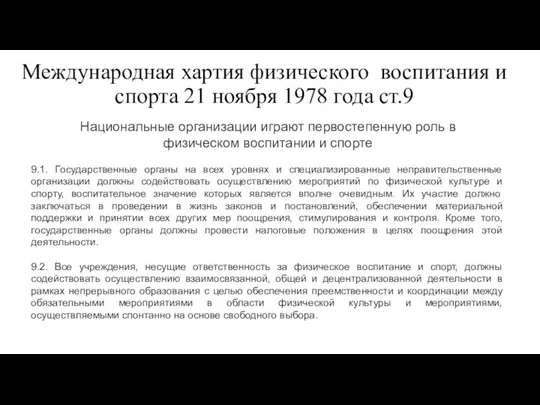 Международная хартия физического воспитания и спорта 21 ноября 1978 года ст.9

Национальные организации играют первостепенную роль в физическом воспитании и спорте

9.1. Государственные органы на всех уровнях и специализированные неправительственные организации должны содействовать осуществлению мероприятий по физической культуре и спорту, воспитательное значение которых является вполне очевидным. Их участие должно заключаться в проведении в жизнь законов и постановлений, обеспечении материальной поддержки и принятии всех других мер поощрения, стимулирования и контроля. Кроме того, государственные органы должны провести налоговые положения в целях поощрения этой деятельности.

9.2. Все учреждения, несущие ответственность за физическое воспитание и спорт, должны содействовать осуществлению взаимосвязанной, общей и децентрализованной деятельности в рамках непрерывного образования с целью обеспечения преемственности и координации между обязательными мероприятиями в области физической культуры и мероприятиями, осуществляемыми спонтанно на основе свободного выбора.